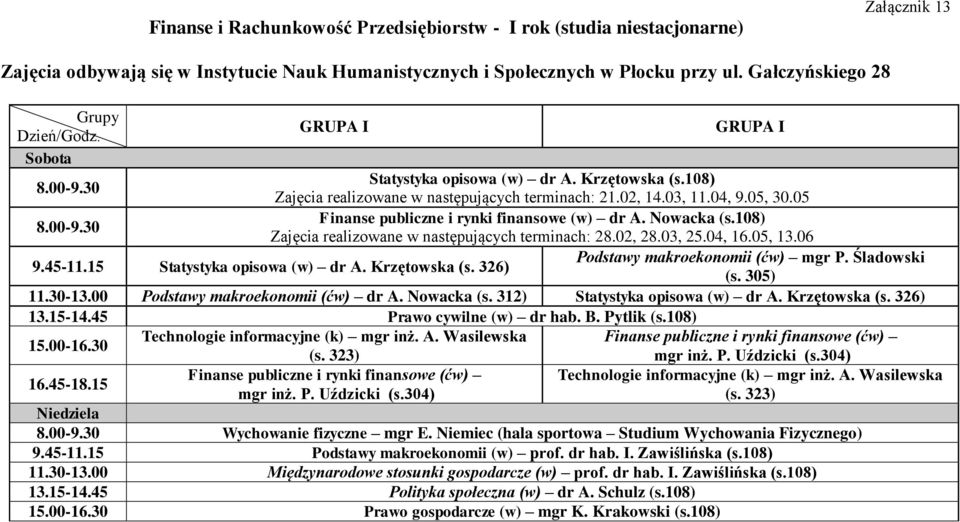 Załącznik 13

Finanse i Rachunkowość Przedsiębiorstw - I rok (studia niestacjonarne)

Zajęcia odbywają się w Instytucie Nauk Humanistycznych i Społecznych w Płocku przy ul. Gałczyńskiego 28

| Grupy Dzień/Godz. | GRUPA I | GRUPA I |
|---|---|---|
| Sobota | | |
| 8.00-9.30 | Statystyka opisowa (w) – dr A. Krzętowska (s.108) Zajęcia realizowane w następujących terminach: 21.02, 14.03, 11.04, 9.05, 30.05 | |
| 8.00-9.30 | Finanse publiczne i rynki finansowe (w) – dr A. Nowacka (s.108) Zajęcia realizowane w następujących terminach: 28.02, 28.03, 25.04, 16.05, 13.06 | |
| 9.45-11.15 | Statystyka opisowa (w) – dr A. Krzętowska (s. 326) | Podstawy makroekonomii (ćw) – mgr P. Śladowski (s. 305) |
| 11.30-13.00 | Podstawy makroekonomii (ćw) – dr A. Nowacka (s. 312) | Statystyka opisowa (w) – dr A. Krzętowska (s. 326) |
| 13.15-14.45 | Prawo cywilne (w) – dr hab. B. Pytlik (s.108) | |
| 15.00-16.30 | Technologie informacyjne (k) – mgr inż. A. Wasilewska (s. 323) | Finanse publiczne i rynki finansowe (ćw) – mgr inż. P. Uździcki (s.304) |
| 16.45-18.15 | Finanse publiczne i rynki finansowe (ćw) – mgr inż. P. Uździcki (s.304) | Technologie informacyjne (k) – mgr inż. A. Wasilewska (s. 323) |
| Niedziela | | |
| 8.00-9.30 | Wychowanie fizyczne – mgr E. Niemiec (hala sportowa – Studium Wychowania Fizycznego) | |
| 9.45-11.15 | Podstawy makroekonomii (w) – prof. dr hab. I. Zawiślińska (s.108) | |
| 11.30-13.00 | Międzynarodowe stosunki gospodarcze (w) – prof. dr hab. I. Zawiślińska (s.108) | |
| 13.15-14.45 | Polityka społeczna (w) – dr A. Schulz (s.108) | |
| 15.00-16.30 | Prawo gospodarcze (w) – mgr K. Krakowski (s.108) | |